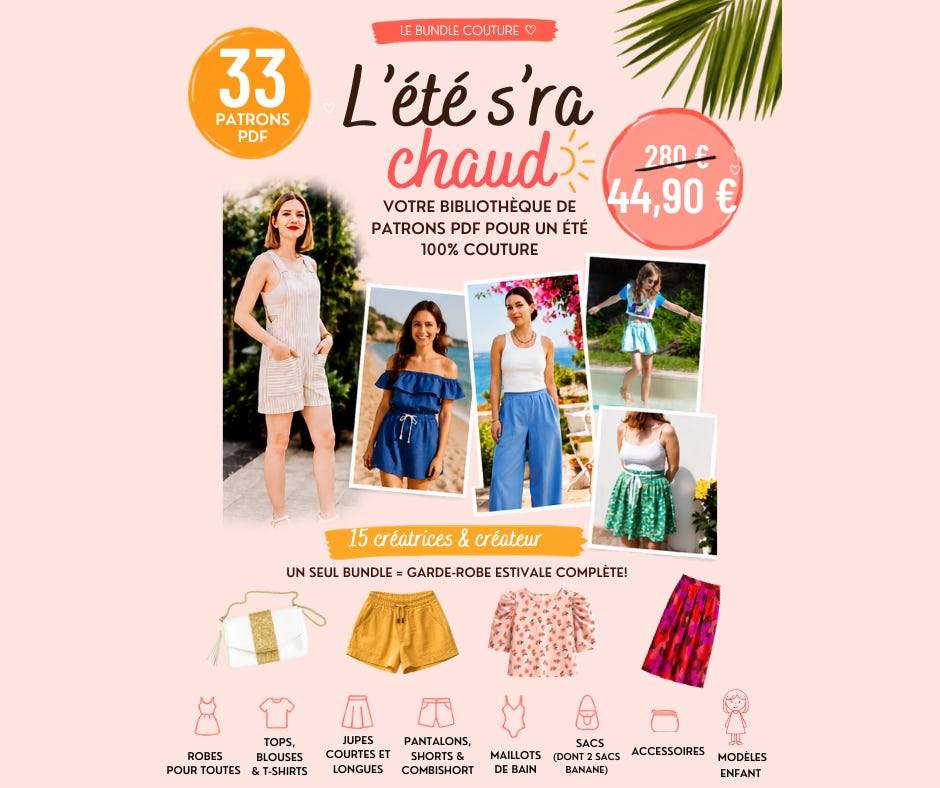 LE BUNDLE COUTURE ♡

33
PATRONS
PDF

L'été s'ra
chaud

280 €
44,90 €

VOTRE BIBLIOTHÈQUE DE PATRONS PDF POUR UN ÉTÉ 100% COUTURE

15 créatrices & créateur

UN SEUL BUNDLE = GARDE-ROBE ESTIVALE COMPLÈTE!

ROBES
POUR TOUTES

TOPS,
BLOUSES
& T-SHIRTS

JUPES
COURTES ET
LONGUES

PANTALONS,
SHORTS &
COMBISHORT

MAILLOTS
DE BAIN

SACS
(DONT 2 SACS
BANANE)

ACCESSOIRES

MODÈLES
ENFANT